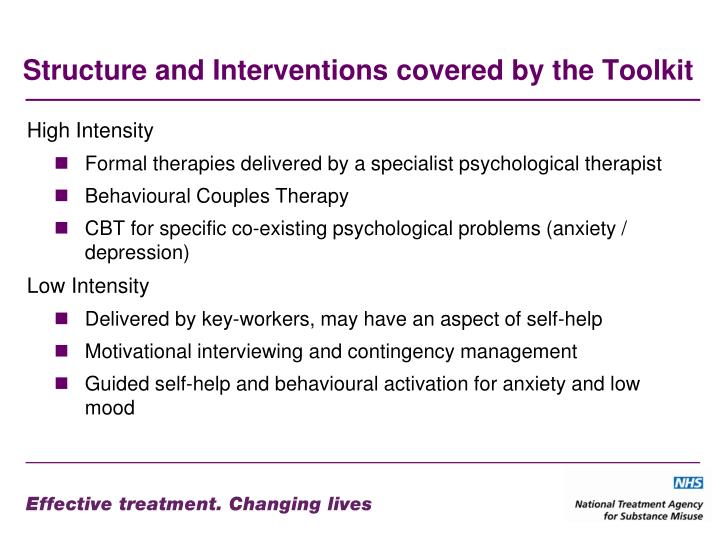 Structure and Interventions covered by the Toolkit

High Intensity

- Formal therapies delivered by a specialist psychological therapist
- Behavioural Couples Therapy
- CBT for specific co-existing psychological problems (anxiety / depression)

Low Intensity

- Delivered by key-workers, may have an aspect of self-help
- Motivational interviewing and contingency management
- Guided self-help and behavioural activation for anxiety and low mood

Effective treatment. Changing lives

NHS
National Treatment Agency for Substance Misuse